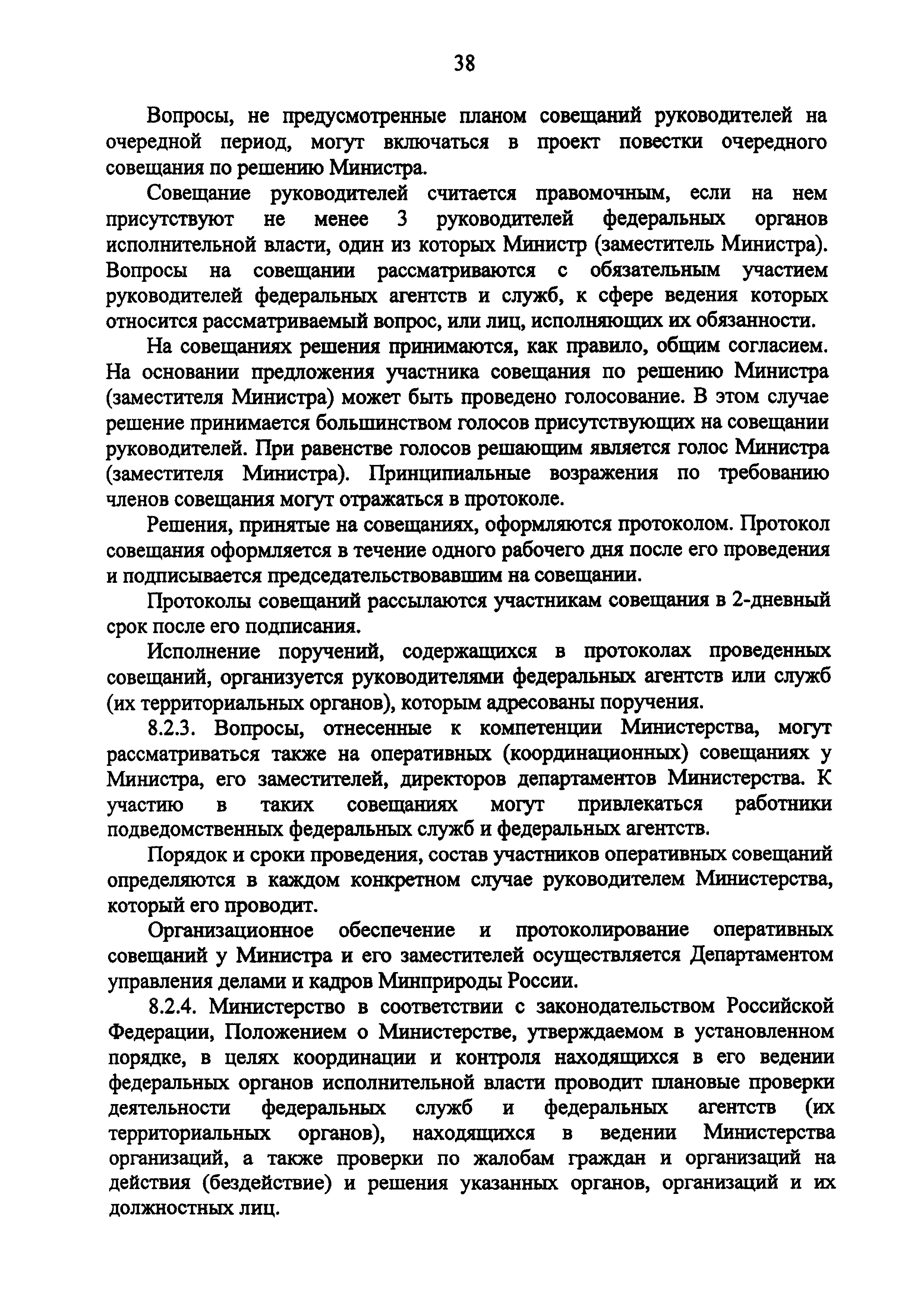 38

Вопросы, не предусмотренные планом совещаний руководителей на очередной период, могут включаться в проект повестки очередного совещания по решению Министра.

Совещание руководителей считается правомочным, если на нем присутствуют не менее 3 руководителей федеральных органов исполнительной власти, один из которых Министр (заместитель Министра). Вопросы на совещании рассматриваются с обязательным участием руководителей федеральных агентств и служб, к сфере ведения которых относится рассматриваемый вопрос, или лиц, исполняющих их обязанности.

На совещаниях решения принимаются, как правило, общим согласием. На основании предложения участника совещания по решению Министра (заместителя Министра) может быть проведено голосование. В этом случае решение принимается большинством голосов присутствующих на совещании руководителей. При равенстве голосов решающим является голос Министра (заместителя Министра). Принципиальные возражения по требованию членов совещания могут отражаться в протоколе.

Решения, принятые на совещаниях, оформляются протоколом. Протокол совещания оформляется в течение одного рабочего дня после его проведения и подписывается председательствовавшим на совещании.

Протоколы совещаний рассылаются участникам совещания в 2-дневный срок после его подписания.

Исполнение поручений, содержащихся в протоколах проведенных совещаний, организуется руководителями федеральных агентств или служб (их территориальных органов), которым адресованы поручения.

8.2.3. Вопросы, отнесенные к компетенции Министерства, могут рассматриваться также на оперативных (координационных) совещаниях у Министра, его заместителей, директоров департаментов Министерства. К участию в таких совещаниях могут привлекаться работники подведомственных федеральных служб и федеральных агентств.

Порядок и сроки проведения, состав участников оперативных совещаний определяются в каждом конкретном случае руководителем Министерства, который его проводит.

Организационное обеспечение и протоколирование оперативных совещаний у Министра и его заместителей осуществляется Департаментом управления делами и кадров Минприроды России.

8.2.4. Министерство в соответствии с законодательством Российской Федерации, Положением о Министерстве, утверждаемом в установленном порядке, в целях координации и контроля находящихся в его ведении федеральных органов исполнительной власти проводит плановые проверки деятельности федеральных служб и федеральных агентств (их территориальных органов), находящихся в ведении Министерства организаций, а также проверки по жалобам граждан и организаций на действия (бездействие) и решения указанных органов, организаций и их должностных лиц.